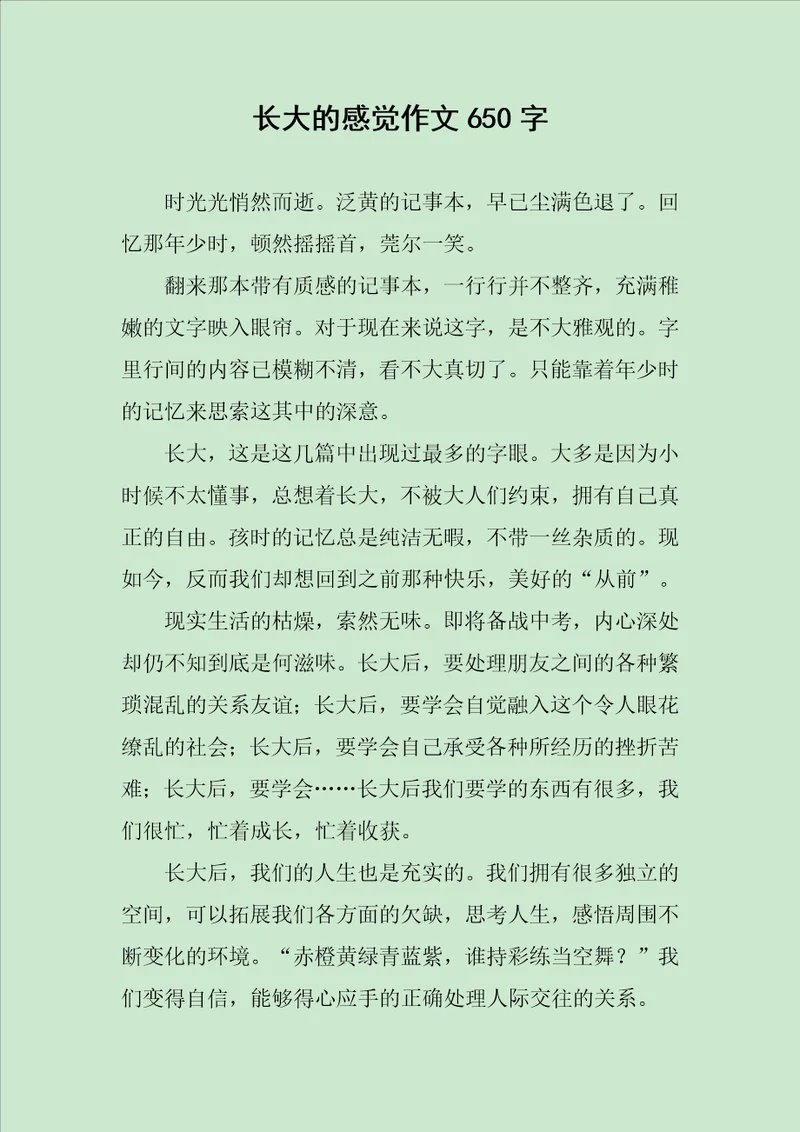 长大的感觉作文 650 字

时光光悄然而逝。泛黄的记事本，早已尘满色退了。回忆那年少时，顿然摇摇首，莞尔一笑。

翻来那本带有质感的记事本，一行行并不整齐，充满稚嫩的文字映入眼帘。对于现在来说这字，是不大雅观的。字里行间的内容已模糊不清，看不大真切了。只能靠着年少时的记忆来思索这其中的深意。

长大，这是这几篇中出现过最多的字眼。大多是因为小时候不太懂事，总想着长大，不被大人们约束，拥有自己真正的自由。孩时的记忆总是纯洁无暇，不带一丝杂质的。现如今，反而我们却想回到之前那种快乐，美好的“从前”。

现实生活的枯燥，索然无味。即将备战中考，内心深处却仍不知到底是何滋味。长大后，要处理朋友之间的各种繁琐混乱的关系友谊；长大后，要学会自觉融入这个令人眼花缭乱的社会；长大后，要学会自己承受各种所经历的挫折苦难；长大后，要学会……长大后我们要学的东西有很多，我们很忙，忙着成长，忙着收获。

长大后，我们的人生也是充实的。我们拥有很多独立的空间，可以拓展我们各方面的欠缺，思考人生，感悟周围不断变化的环境。“赤橙黄绿青蓝紫，谁持彩练当空舞？”我们变得自信，能够得心应手的正确处理人际交往的关系。